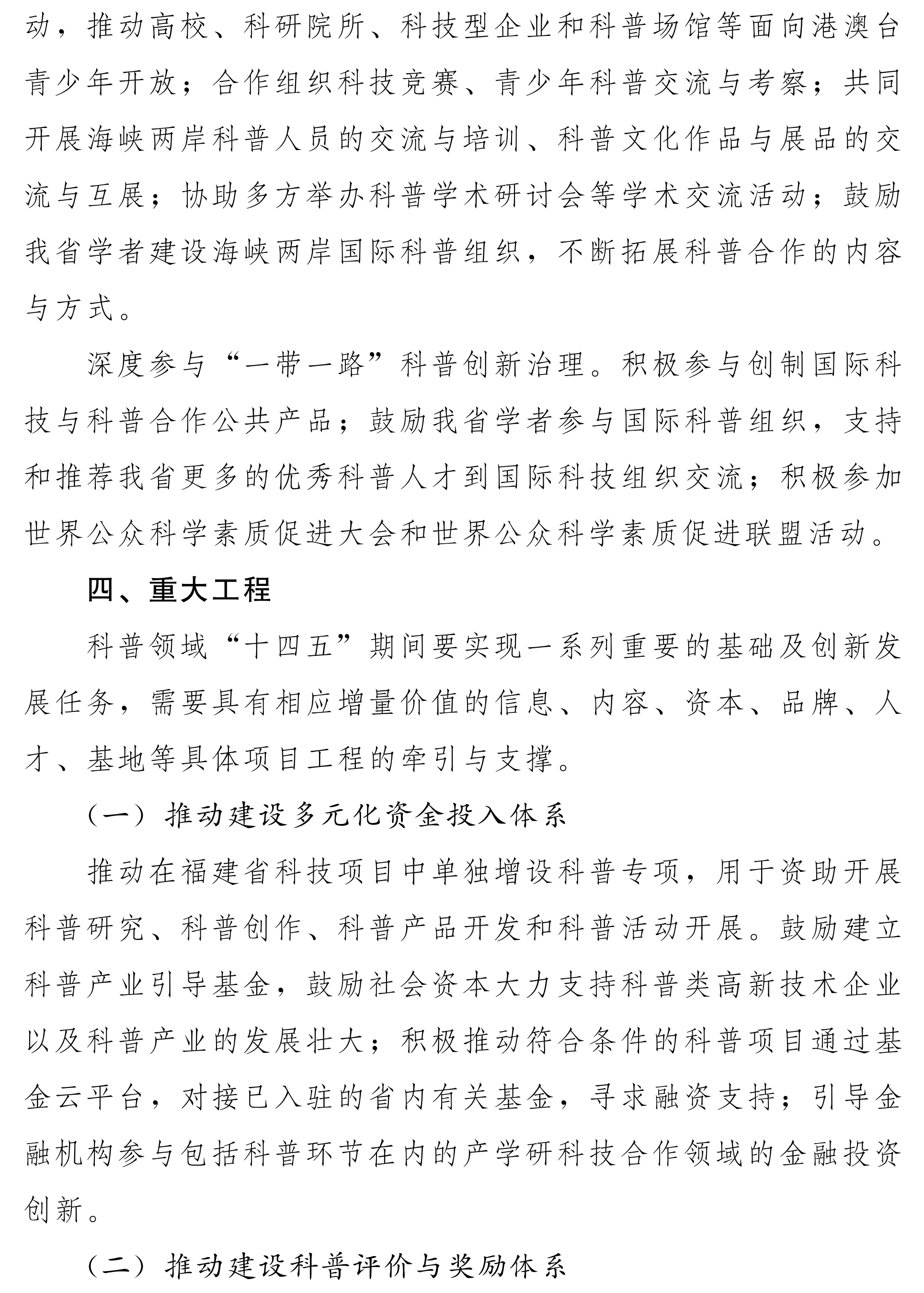 动，推动高校、科研院所、科技型企业和科普场馆等面向港澳台青少年开放；合作组织科技竞赛、青少年科普交流与考察；共同开展海峡两岸科普人员的交流与培训、科普文化作品与展品的交流与互展；协助多方举办科普学术研讨会等学术交流活动；鼓励我省学者建设海峡两岸国际科普组织，不断拓展科普合作的内容与方式。

深度参与“一带一路”科普创新治理。积极参与创制国际科技与科普合作公共产品；鼓励我省学者参与国际科普组织，支持和推荐我省更多的优秀科普人才到国际科技组织交流；积极参加世界公众科学素质促进大会和世界公众科学素质促进联盟活动。

四、重大工程

科普领域“十四五”期间要实现一系列重要的基础及创新发展任务，需要具有相应增量价值的信息、内容、资本、品牌、人才、基地等具体项目工程的牵引与支撑。

（一）推动建设多元化资金投入体系

推动在福建省科技项目中单独增设科普专项，用于资助开展科普研究、科普创作、科普产品开发和科普活动开展。鼓励建立科普产业引导基金，鼓励社会资本大力支持科普类高新技术企业以及科普产业的发展壮大；积极推动符合条件的科普项目通过基金云平台，对接已入驻的省内有关基金，寻求融资支持；引导金融机构参与包括科普环节在内的产学研科技合作领域的金融投资创新。

（二）推动建设科普评价与奖励体系